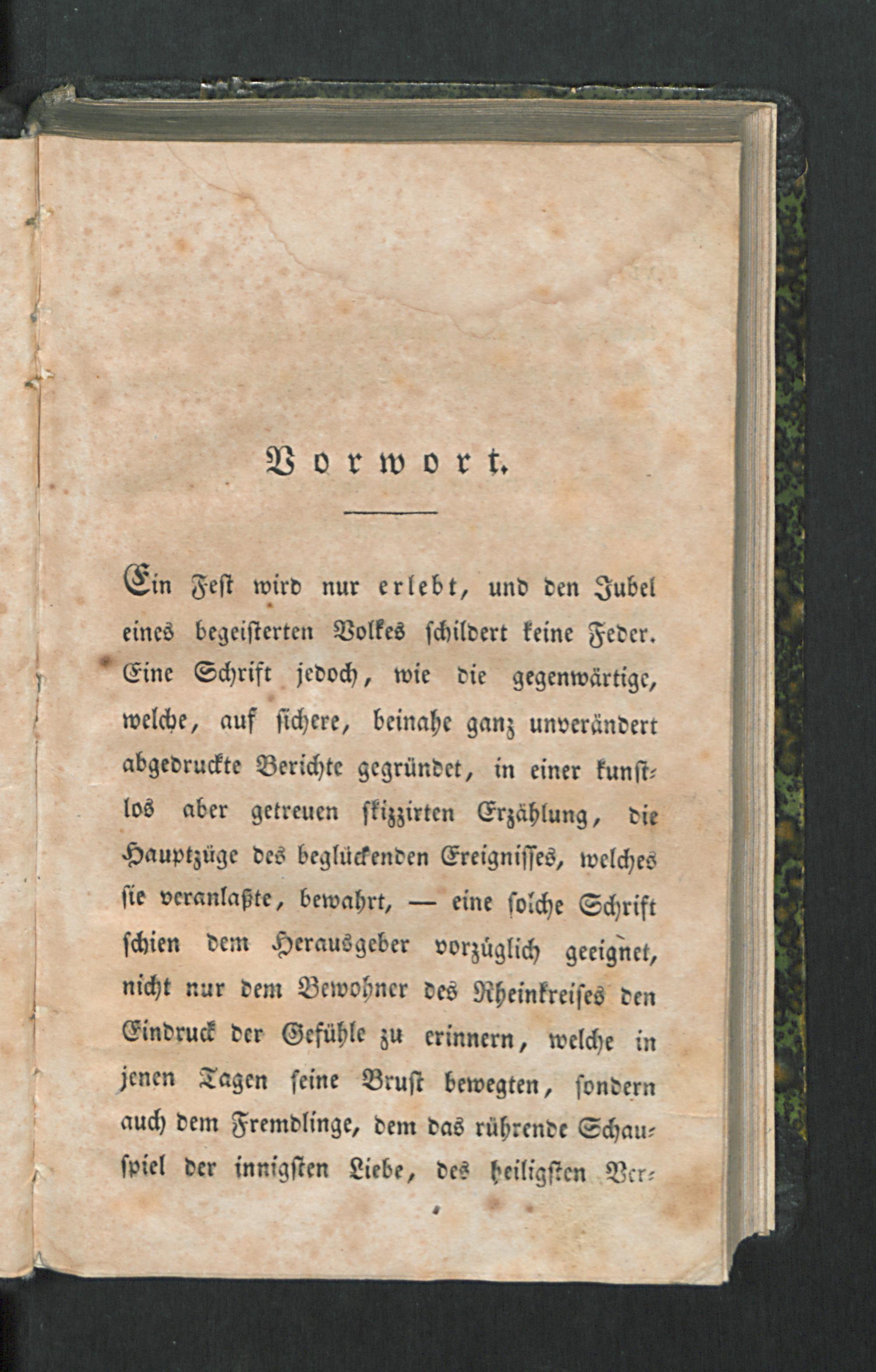 Vorwort.

Ein Fest wird nur erlebt, und den Jubel eines begeisterten Volkes schildert keine Feder. Eine Schrift jedoch, wie die gegenwärtige, welche, auf sichere, beinahe ganz unverändert abgedruckte Berichte gegründet, in einer kunstlos aber getreuen skizzirten Erzählung, die Hauptzüge des beglückenden Ereignisses, welches sie veranlaßte, bewahrt, — eine solche Schrift schien dem Herausgeber vorzüglich geeignet, nicht nur dem Bewohner des Rheinkreises den Eindruck der Gefühle zu erinnern, welche in jenen Tagen seine Brust bewegten, sondern auch dem Fremdlinge, dem das rührende Schauspiel der innigsten Liebe, des heiligsten Ver-